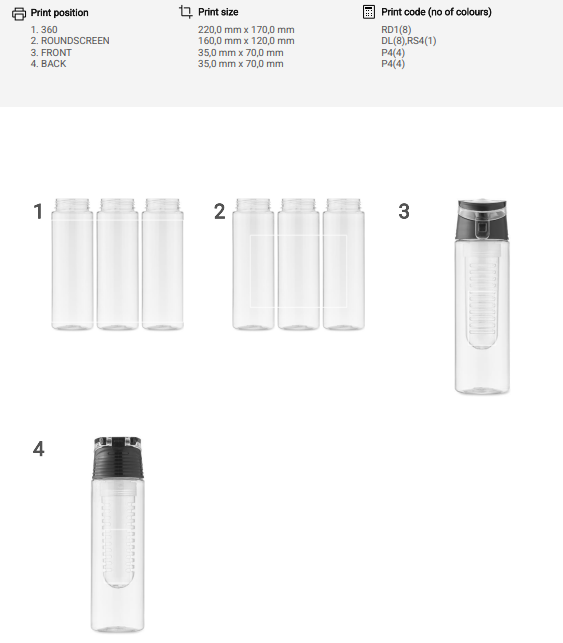 Print position
1. 360
2. ROUNDSCREEN
3. FRONT
4. BACK

Print size
220,0 mm x 170,0 mm
160,0 mm x 120,0 mm
35,0 mm x 70,0 mm
35,0 mm x 70,0 mm

Print code (no of colours)
RD1(8)
DL(8),RS4(1)
P4(4)
P4(4)

1

2

3

4